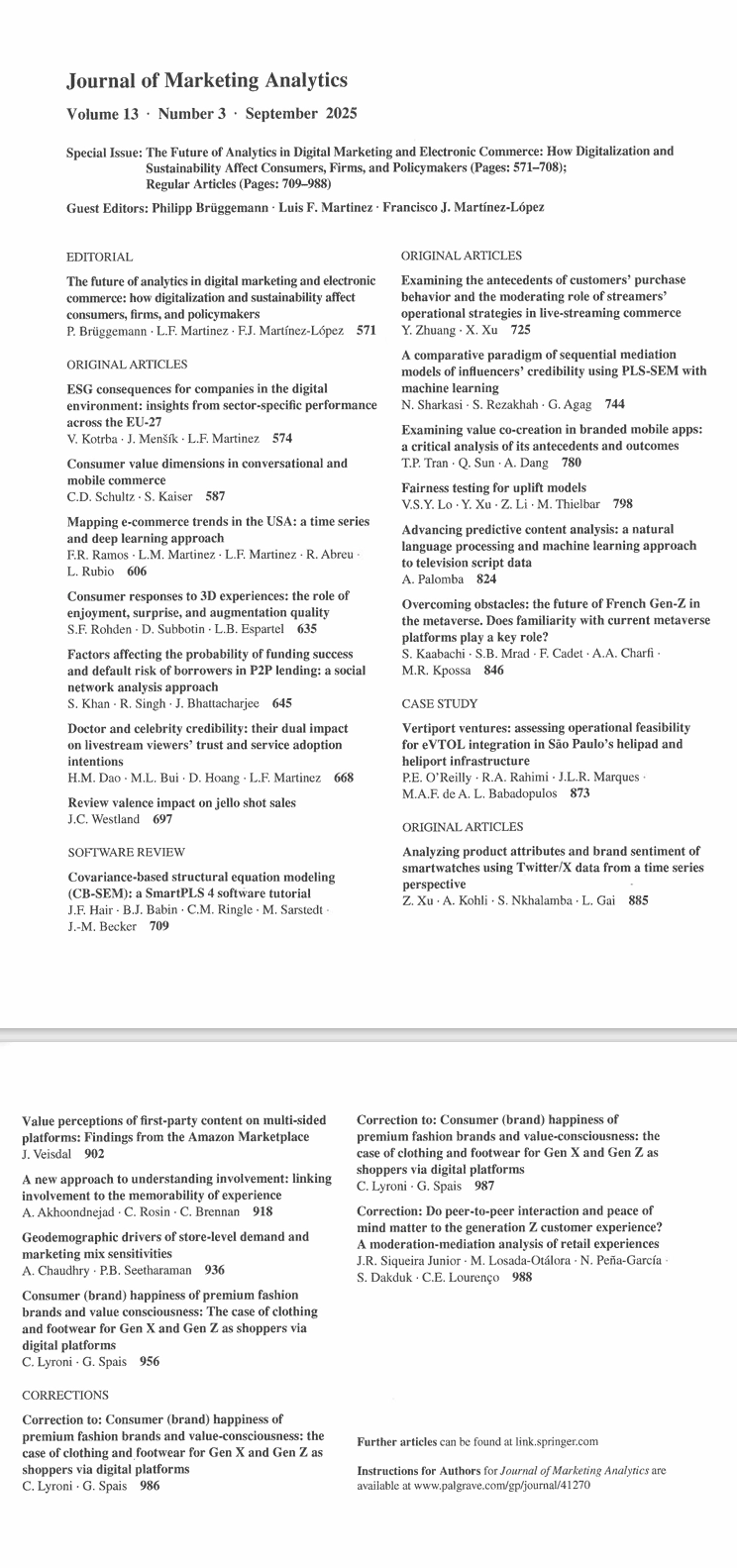 Journal of Marketing Analytics

Volume 13 · Number 3 · September 2025

Special Issue: The Future of Analytics in Digital Marketing and Electronic Commerce: How Digitalization and Sustainability Affect Consumers, Firms, and Policymakers (Pages: 571–708); Regular Articles (Pages: 709–988)

Guest Editors: Philipp Brüggemann · Luis F. Martinez · Francisco J. Martínez-López

EDITORIAL

The future of analytics in digital marketing and electronic commerce: how digitalization and sustainability affect consumers, firms, and policymakers
P. Brüggemann · L.F. Martinez · F.J. Martínez-López 571

ORIGINAL ARTICLES

ESG consequences for companies in the digital environment: insights from sector-specific performance across the EU-27
V. Kotrba · J. Menšík · L.F. Martinez 574

Consumer value dimensions in conversational and mobile commerce
C.D. Schultz · S. Kaiser 587

Mapping e-commerce trends in the USA: a time series and deep learning approach
F.R. Ramos · L.M. Martinez · L.F. Martinez · R. Abreu · L. Rubio 606

Consumer responses to 3D experiences: the role of enjoyment, surprise, and augmentation quality
S.F. Rohden · D. Subbotin · L.B. Espartel 635

Factors affecting the probability of funding success and default risk of borrowers in P2P lending: a social network analysis approach
S. Khan · R. Singh · J. Bhattacharjee 645

Doctor and celebrity credibility: their dual impact on livestream viewers' trust and service adoption intentions
H.M. Dao · M.L. Bui · D. Hoang · L.F. Martinez 668

Review valence impact on jello shot sales
J.C. Westland 697

SOFTWARE REVIEW

Covariance-based structural equation modeling (CB-SEM): a SmartPLS 4 software tutorial
J.F. Hair · B.J. Babin · C.M. Ringle · M. Sarstedt · J.-M. Becker 709

ORIGINAL ARTICLES

Examining the antecedents of customers' purchase behavior and the moderating role of streamers' operational strategies in live-streaming commerce
Y. Zhuang · X. Xu 725

A comparative paradigm of sequential mediation models of influencers' credibility using PLS-SEM with machine learning
N. Sharkasi · S. Rezakhah · G. Agag 744

Examining value co-creation in branded mobile apps: a critical analysis of its antecedents and outcomes
T.P. Tran · Q. Sun · A. Dang 780

Fairness testing for uplift models
V.S.Y. Lo · Y. Xu · Z. Li · M. Thielbar 798

Advancing predictive content analysis: a natural language processing and machine learning approach to television script data
A. Palomba 824

Overcoming obstacles: the future of French Gen-Z in the metaverse. Does familiarity with current metaverse platforms play a key role?
S. Kaabachi · S.B. Mrad · F. Cadet · A.A. Charfi · M.R. Kpossa 846

CASE STUDY

Vertiport ventures: assessing operational feasibility for eVTOL integration in São Paulo's helipad and heliport infrastructure
P.E. O'Reilly · R.A. Rahimi · J.L.R. Marques · M.A.F. de A. L. Babadopulos 873

ORIGINAL ARTICLES

Analyzing product attributes and brand sentiment of smartwatches using Twitter/X data from a time series perspective
Z. Xu · A. Kohli · S. Nkhalamba · L. Gai 885

Value perceptions of first-party content on multi-sided platforms: Findings from the Amazon Marketplace
J. Veisdal 902

A new approach to understanding involvement: linking involvement to the memorability of experience
A. Akhoondnejad · C. Rosin · C. Brennan 918

Geodemographic drivers of store-level demand and marketing mix sensitivities
A. Chaudhry · P.B. Seetharaman 936

Consumer (brand) happiness of premium fashion brands and value consciousness: The case of clothing and footwear for Gen X and Gen Z as shoppers via digital platforms
C. Lyroni · G. Spais 956

CORRECTIONS

Correction to: Consumer (brand) happiness of premium fashion brands and value-consciousness: the case of clothing and footwear for Gen X and Gen Z as shoppers via digital platforms
C. Lyroni · G. Spais 986

Correction to: Consumer (brand) happiness of premium fashion brands and value-consciousness: the case of clothing and footwear for Gen X and Gen Z as shoppers via digital platforms
C. Lyroni · G. Spais 987

Correction: Do peer-to-peer interaction and peace of mind matter to the generation Z customer experience? A moderation-mediation analysis of retail experiences
J.R. Siqueira Junior · M. Losada-Otálora · N. Peña-García · S. Dakduk · C.E. Lourenço 988

Further articles can be found at link.springer.com

Instructions for Authors for Journal of Marketing Analytics are available at www.palgrave.com/gp/journal/41270